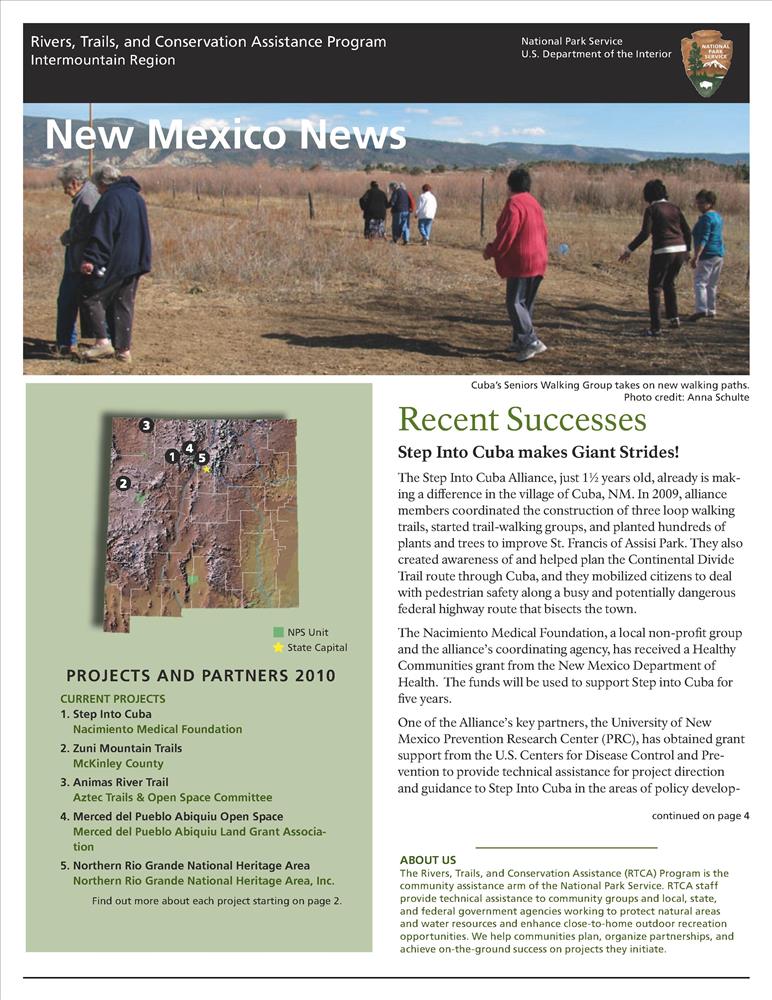 Rivers, Trails, and Conservation Assistance Program
Intermountain Region

National Park Service
U.S. Department of the Interior

NATIONAL PARK SERVICE

New Mexico News

Cuba's Seniors Walking Group takes on new walking paths.
Photo credit: Anna Schulte

3
1 4 5
2

NPS Unit
State Capital

PROJECTS AND PARTNERS 2010

CURRENT PROJECTS
1. Step Into Cuba
Nacimiento Medical Foundation
2. Zuni Mountain Trails
McKinley County
3. Animas River Trail
Aztec Trails & Open Space Committee
4. Merced del Pueblo Abiquiu Open Space
Merced del Pueblo Abiquiu Land Grant Association
5. Northern Rio Grande National Heritage Area
Northern Rio Grande National Heritage Area, Inc.

Find out more about each project starting on page 2.

Recent Successes

Step Into Cuba makes Giant Strides!

The Step Into Cuba Alliance, just 1½ years old, already is making a difference in the village of Cuba, NM. In 2009, alliance members coordinated the construction of three loop walking trails, started trail-walking groups, and planted hundreds of plants and trees to improve St. Francis of Assisi Park. They also created awareness of and helped plan the Continental Divide Trail route through Cuba, and they mobilized citizens to deal with pedestrian safety along a busy and potentially dangerous federal highway route that bisects the town.

The Nacimiento Medical Foundation, a local non-profit group and the alliance's coordinating agency, has received a Healthy Communities grant from the New Mexico Department of Health. The funds will be used to support Step into Cuba for five years.

One of the Alliance's key partners, the University of New Mexico Prevention Research Center (PRC), has obtained grant support from the U.S. Centers for Disease Control and Prevention to provide technical assistance for project direction and guidance to Step Into Cuba in the areas of policy develop-

continued on page 4

ABOUT US
The Rivers, Trails, and Conservation Assistance (RTCA) Program is the community assistance arm of the National Park Service. RTCA staff provide technical assistance to community groups and local, state, and federal government agencies working to protect natural areas and water resources and enhance close-to-home outdoor recreation opportunities. We help communities plan, organize partnerships, and achieve on-the-ground success on projects they initiate.